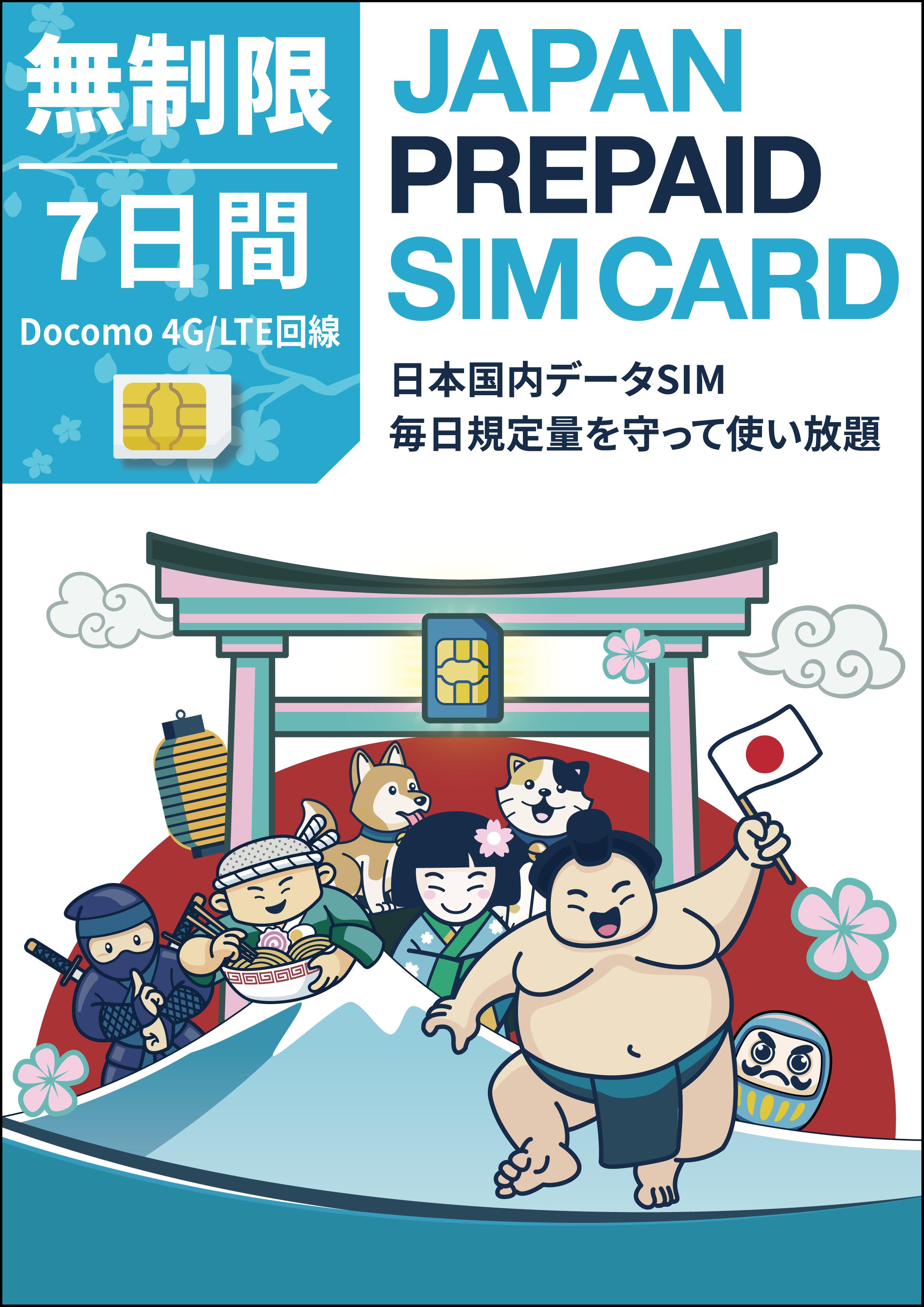 無制限
7日間
Docomo 4G/LTE回線

JAPAN
PREPAID
SIM CARD

日本国内データSIM
毎日規定量を守って使い放題